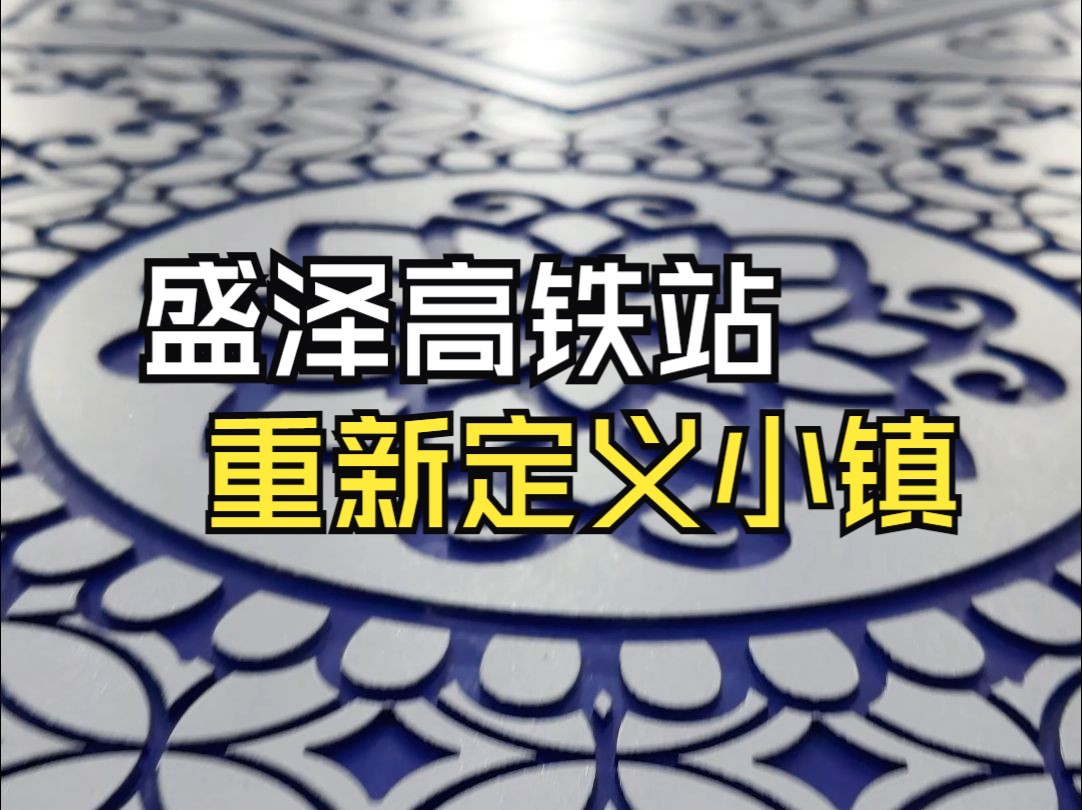 盛泽高铁站
重新定义小镇